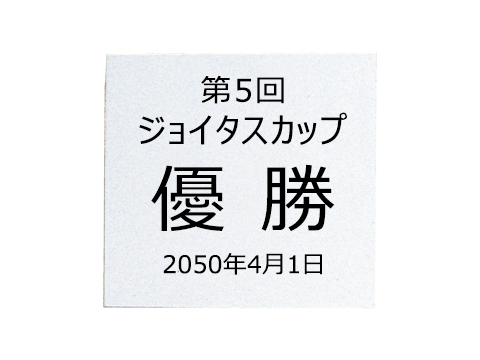 第5回
ジョイタスカップ
優 勝
2050年4月1日